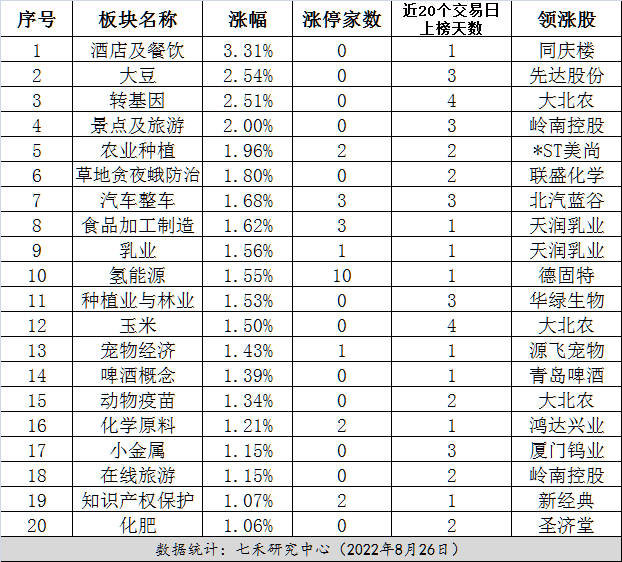 | 序号 | 板块名称 | 涨幅 | 涨停家数 | 近20个交易日上榜天数 | 领涨股 |
|---|---|---|---|---|---|
| 1 | 酒店及餐饮 | 3.31% | 0 | 1 | 同庆楼 |
| 2 | 大豆 | 2.54% | 0 | 3 | 先达股份 |
| 3 | 转基因 | 2.51% | 0 | 4 | 大北农 |
| 4 | 景点及旅游 | 2.00% | 0 | 3 | 岭南控股 |
| 5 | 农业种植 | 1.96% | 2 | 2 | *ST美尚 |
| 6 | 草地贪夜蛾防治 | 1.80% | 0 | 2 | 联盛化学 |
| 7 | 汽车整车 | 1.68% | 3 | 3 | 北汽蓝谷 |
| 8 | 食品加工制造 | 1.62% | 3 | 1 | 天润乳业 |
| 9 | 乳业 | 1.56% | 1 | 1 | 天润乳业 |
| 10 | 氢能源 | 1.55% | 10 | 1 | 德固特 |
| 11 | 种植业与林业 | 1.53% | 0 | 3 | 华绿生物 |
| 12 | 玉米 | 1.50% | 0 | 4 | 大北农 |
| 13 | 宠物经济 | 1.43% | 1 | 1 | 源飞宠物 |
| 14 | 啤酒概念 | 1.39% | 0 | 1 | 青岛啤酒 |
| 15 | 动物疫苗 | 1.34% | 0 | 2 | 大北农 |
| 16 | 化学原料 | 1.21% | 2 | 1 | 鸿达兴业 |
| 17 | 小金属 | 1.15% | 0 | 3 | 厦门钨业 |
| 18 | 在线旅游 | 1.15% | 0 | 2 | 岭南控股 |
| 19 | 知识产权保护 | 1.07% | 2 | 1 | 新经典 |
| 20 | 化肥 | 1.06% | 0 | 2 | 圣济堂 |

数据统计：七禾研究中心（2022年8月26日）